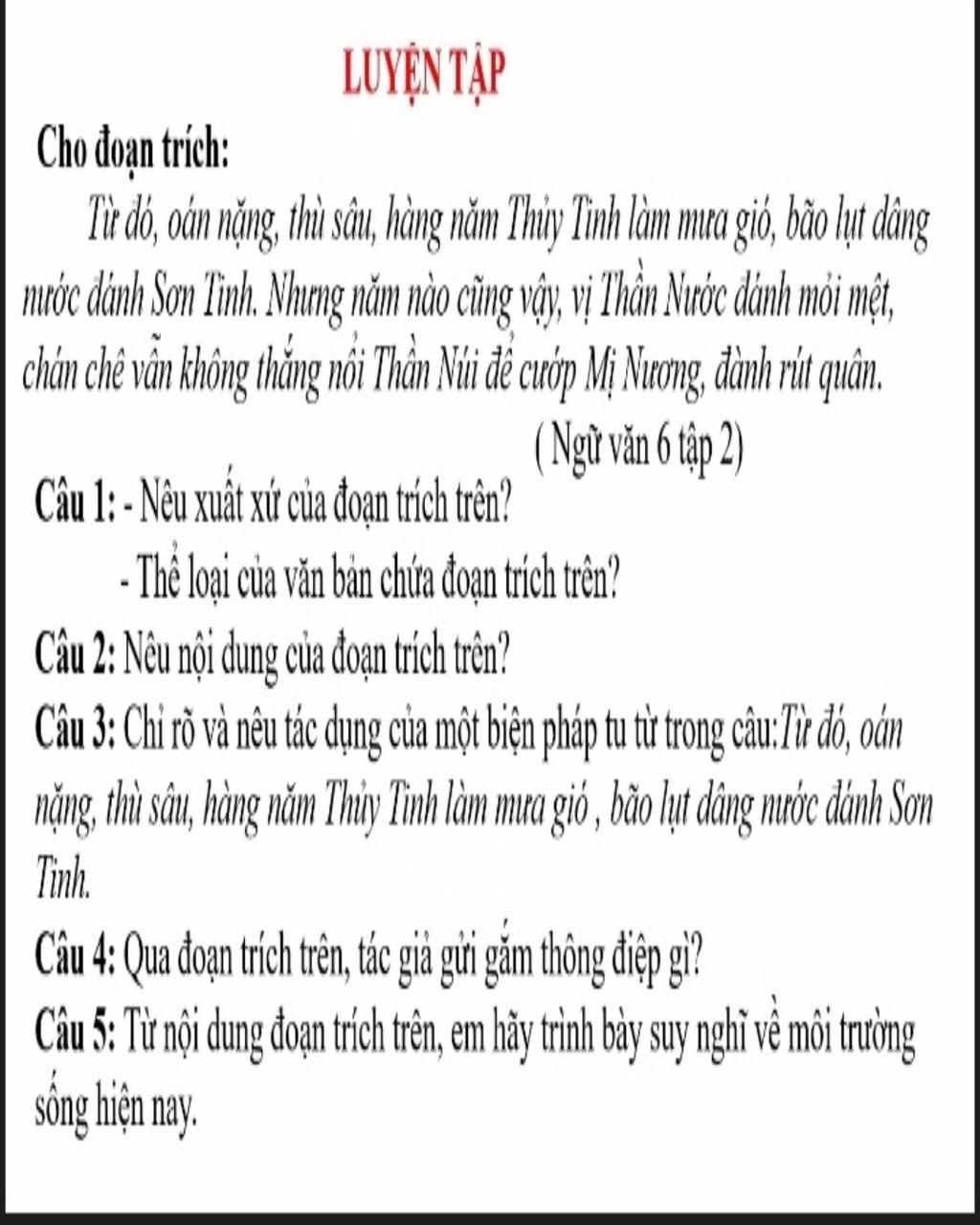 LUYỆN TẬP

Cho đoạn trích:

Từ đó, oán nặng, thù sâu, hàng năm Thủy Tinh làm mưa gió, bão lụt dâng nước đánh Sơn Tinh. Nhưng năm nào cũng vậy, vị Thần Nước đánh mỏi mệt, chán chê vẫn không thắng nổi Thần Núi để cướp Mị Nương, đành rút quân.

( Ngữ văn 6 tập 2)

Câu 1: - Nêu xuất xứ của đoạn trích trên?

- Thể loại của văn bản chứa đoạn trích trên?

Câu 2: Nêu nội dung của đoạn trích trên?

Câu 3: Chỉ rõ và nêu tác dụng của một biện pháp tu từ trong câu:Từ đó, oán nặng, thù sâu, hàng năm Thủy Tinh làm mưa gió , bão lụt dâng nước đánh Sơn Tinh.

Câu 4: Qua đoạn trích trên, tác giả gửi gắm thông điệp gì?

Câu 5: Từ nội dung đoạn trích trên, em hãy trình bày suy nghĩ về môi trường sống hiện nay.